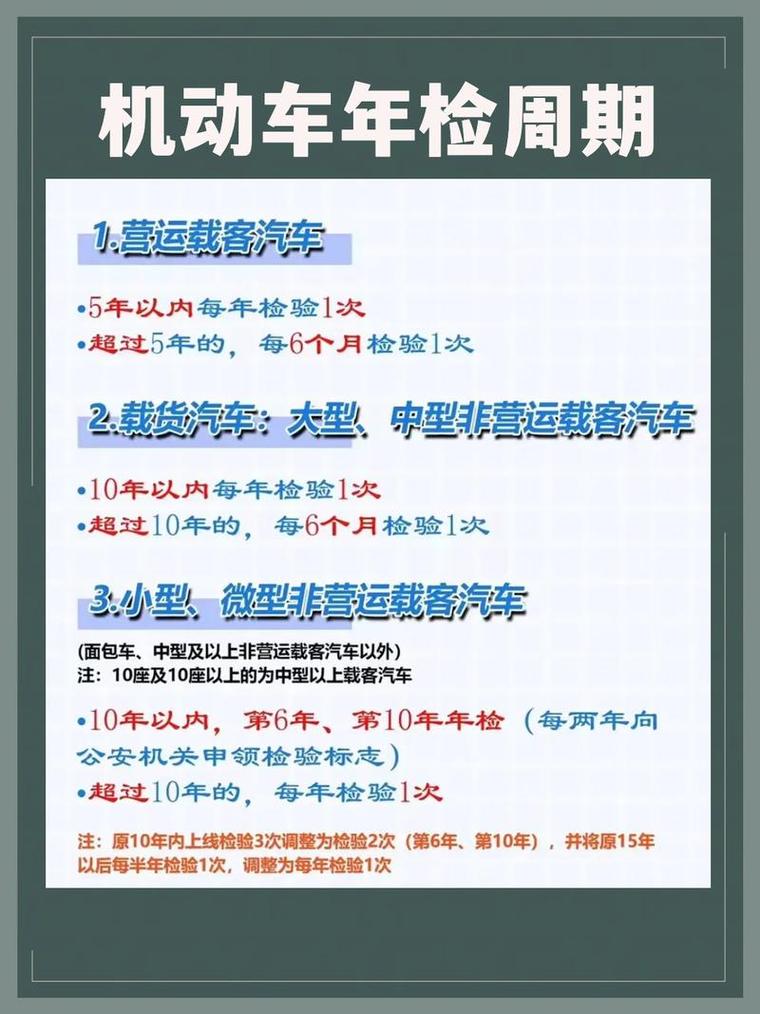 机动车年检周期

1.营运载客汽车

•5年以内每年检验1次
•超过5年的，每6个月检验1次

2.载货汽车：大型、中型非营运载客汽车

•10年以内每年检验1次
•超过10年的，每6个月检验1次

3.小型、微型非营运载客汽车

(面包车、中型及以上非营运载客汽车以外)
注：10座及10座以上的为中型以上载客汽车

•10年以内，第6年、第10年年检（每两年向公安机关申领检验标志）
•超过10年的，每年检验1次

注：原10年内上线检验3次调整为检验2次（第6年、第10年），并将原15年以后每半年检验1次，调整为每年检验1次